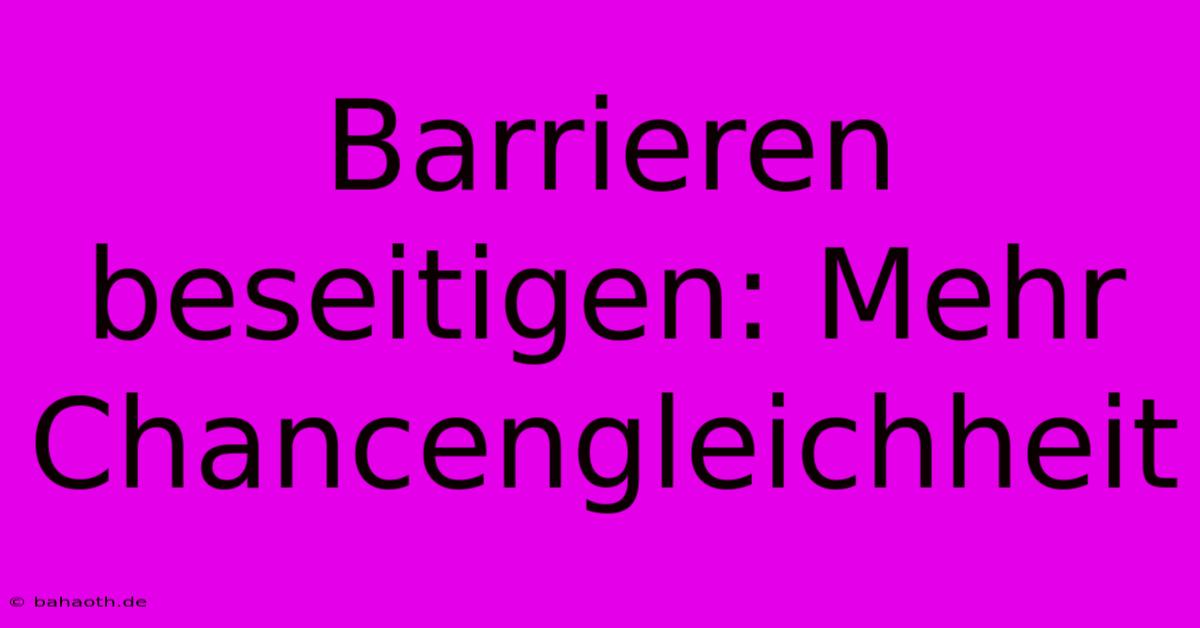 Barrieren beseitigen: Mehr Chancengleichheit

© bahaoth.de